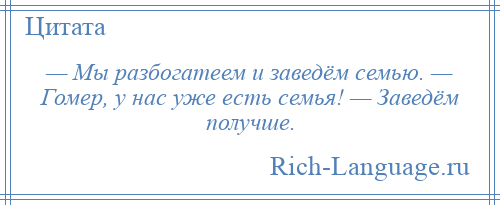 Цитата

— Мы разбогатеем и заведём семью. — Гомер, у нас уже есть семья! — Заведём получше.

Rich-Language.ru